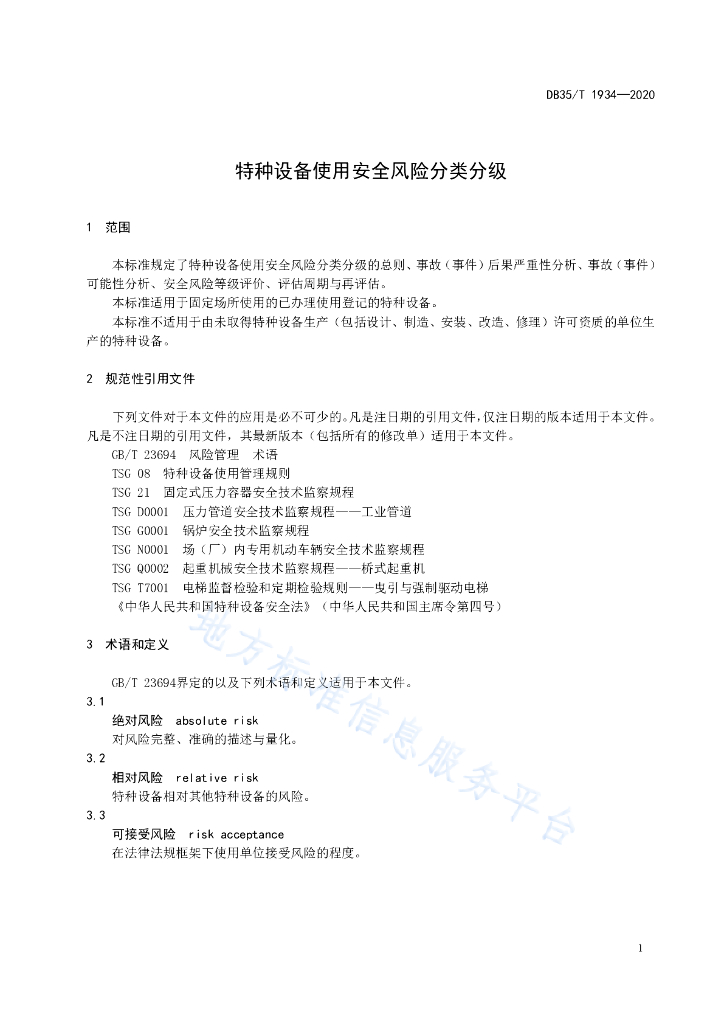 DB35/T 1934—2020

特种设备使用安全风险分类分级

1 范围

本标准规定了特种设备使用安全风险分类分级的总则、事故（事件）后果严重性分析、事故（事件）可能性分析、安全风险等级评价、评估周期与再评估。

本标准适用于固定场所使用的已办理使用登记的特种设备。

本标准不适用于由未取得特种设备生产（包括设计、制造、安装、改造、修理）许可资质的单位生产的特种设备。

2 规范性引用文件

下列文件对于本文件的应用是必不可少的。凡是注日期的引用文件，仅注日期的版本适用于本文件。凡是不注日期的引用文件，其最新版本（包括所有的修改单）适用于本文件。

GB/T 23694 风险管理 术语

TSG 08 特种设备使用管理规则

TSG 21 固定式压力容器安全技术监察规程

TSG D0001 压力管道安全技术监察规程——工业管道

TSG G0001 锅炉安全技术监察规程

TSG N0001 场（厂）内专用机动车辆安全技术监察规程

TSG Q0002 起重机械安全技术监察规程——桥式起重机

TSG T7001 电梯监督检验和定期检验规则——曳引与强制驱动电梯

《中华人民共和国特种设备安全法》（中华人民共和国主席令第四号）

3 术语和定义

GB/T 23694界定的以及下列术语和定义适用于本文件。

3.1

绝对风险 absolute risk

对风险完整、准确的描述与量化。

3.2

相对风险 relative risk

特种设备相对其他特种设备的风险。

3.3

可接受风险 risk acceptance

在法律法规框架下使用单位接受风险的程度。

地方标准信息服务平台

1